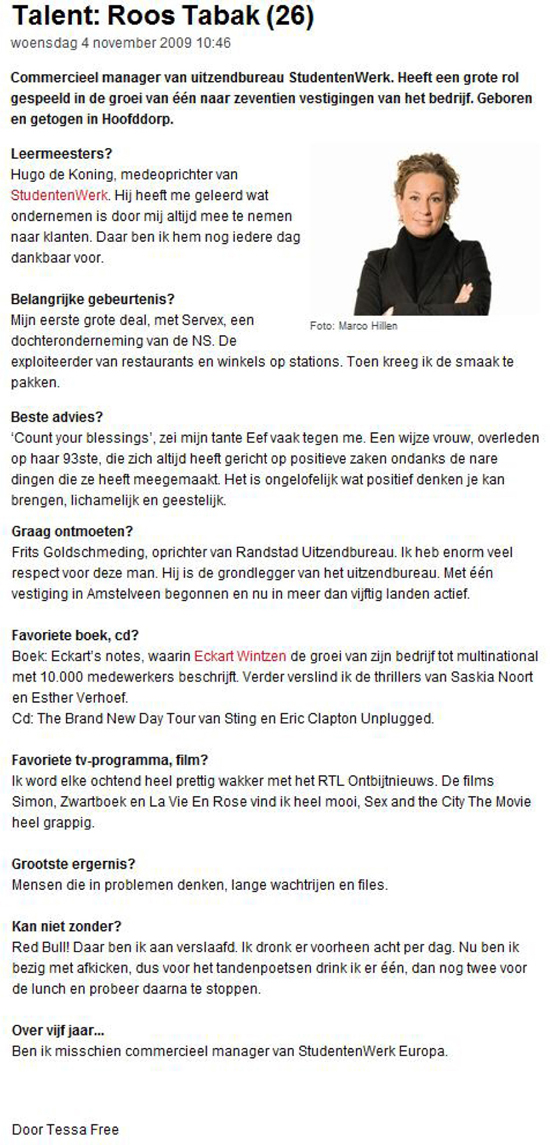 Talent: Roos Tabak (26)
woensdag 4 november 2009 10:46

Commercieel manager van uitzendbureau StudentenWerk. Heeft een grote rol gespeeld in de groei van één naar zeventien vestigingen van het bedrijf. Geboren en getogen in Hoofddorp.

Leermeesters?
Hugo de Koning, medeoprichter van StudentenWerk. Hij heeft me geleerd wat ondernemen is door mij altijd mee te nemen naar klanten. Daar ben ik hem nog iedere dag dankbaar voor.

Foto: Marco Hillen

Belangrijke gebeurtenis?
Mijn eerste grote deal, met Servex, een dochteronderneming van de NS. De exploiteerder van restaurants en winkels op stations. Toen kreeg ik de smaak te pakken.

Beste advies?
'Count your blessings', zei mijn tante Eef vaak tegen me. Een wijze vrouw, overleden op haar 93ste, die zich altijd heeft gericht op positieve zaken ondanks de nare dingen die ze heeft meegemaakt. Het is ongelofelijk wat positief denken je kan brengen, lichamelijk en geestelijk.

Graag ontmoeten?
Frits Goldschmeding, oprichter van Randstad Uitzendbureau. Ik heb enorm veel respect voor deze man. Hij is de grondlegger van het uitzendbureau. Met één vestiging in Amstelveen begonnen en nu in meer dan vijftig landen actief.

Favoriete boek, cd?
Boek: Eckart's notes, waarin Eckart Wintzen de groei van zijn bedrijf tot multinational met 10.000 medewerkers beschrijft. Verder verslind ik de thrillers van Saskia Noort en Esther Verhoef.
Cd: The Brand New Day Tour van Sting en Eric Clapton Unplugged.

Favoriete tv-programma, film?
Ik word elke ochtend heel prettig wakker met het RTL Ontbijtnieuws. De films Simon, Zwartboek en La Vie En Rose vind ik heel mooi, Sex and the City The Movie heel grappig.

Grootste ergernis?
Mensen die in problemen denken, lange wachtrijen en files.

Kan niet zonder?
Red Bull! Daar ben ik aan verslaafd. Ik dronk er voorheen acht per dag. Nu ben ik bezig met afkicken, dus voor het tandenpoetsen drink ik er één, dan nog twee voor de lunch en probeer daarna te stoppen.

Over vijf jaar...
Ben ik misschien commercieel manager van StudentenWerk Europa.

Door Tessa Free